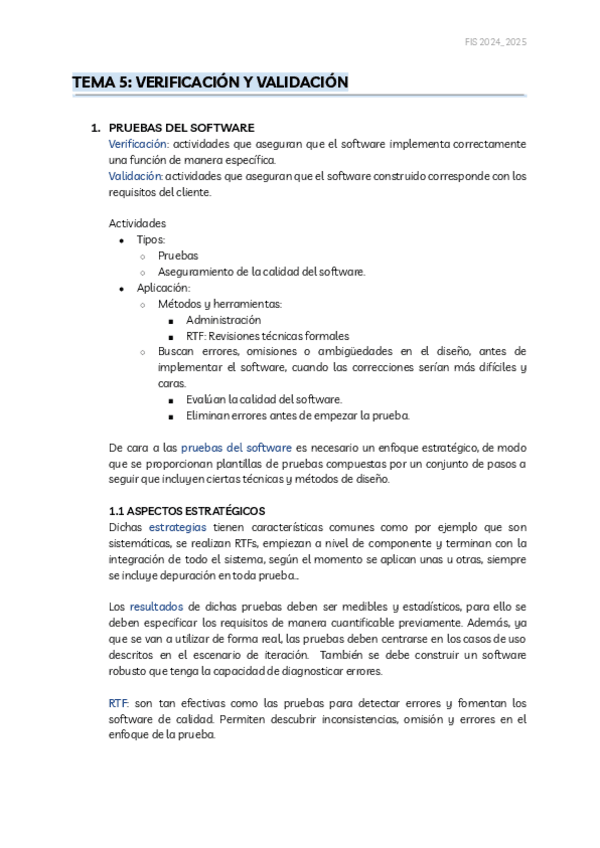 FIS 2024_2025

TEMA 5: VERIFICACIÓN Y VALIDACIÓN

1. PRUEBAS DEL SOFTWARE
Verificación: actividades que aseguran que el software implementa correctamente una función de manera específica.
Validación: actividades que aseguran que el software construido corresponde con los requisitos del cliente.

Actividades
- Tipos:
  - Pruebas
  - Aseguramiento de la calidad del software.
- Aplicación:
  - Métodos y herramientas:
    - Administración
    - RTF: Revisiones técnicas formales
  - Buscan errores, omisiones o ambigüedades en el diseño, antes de implementar el software, cuando las correcciones serían más difíciles y caras.
    - Evalúan la calidad del software.
    - Eliminan errores antes de empezar la prueba.

De cara a las pruebas del software es necesario un enfoque estratégico, de modo que se proporcionan plantillas de pruebas compuestas por un conjunto de pasos a seguir que incluyen ciertas técnicas y métodos de diseño.

1.1 ASPECTOS ESTRATÉGICOS
Dichas estrategias tienen características comunes como por ejemplo que son sistemáticas, se realizan RTFs, empiezan a nivel de componente y terminan con la integración de todo el sistema, según el momento se aplican unas u otras, siempre se incluye depuración en toda prueba..

Los resultados de dichas pruebas deben ser medibles y estadísticos, para ello se deben especificar los requisitos de manera cuantificable previamente. Además, ya que se van a utilizar de forma real, las pruebas deben centrarse en los casos de uso descritos en el escenario de iteración. También se debe construir un software robusto que tenga la capacidad de diagnosticar errores.

RTF: son tan efectivas como las pruebas para detectar errores y fomentan los software de calidad. Permiten descubrir inconsistencias, omisión y errores en el enfoque de la prueba.